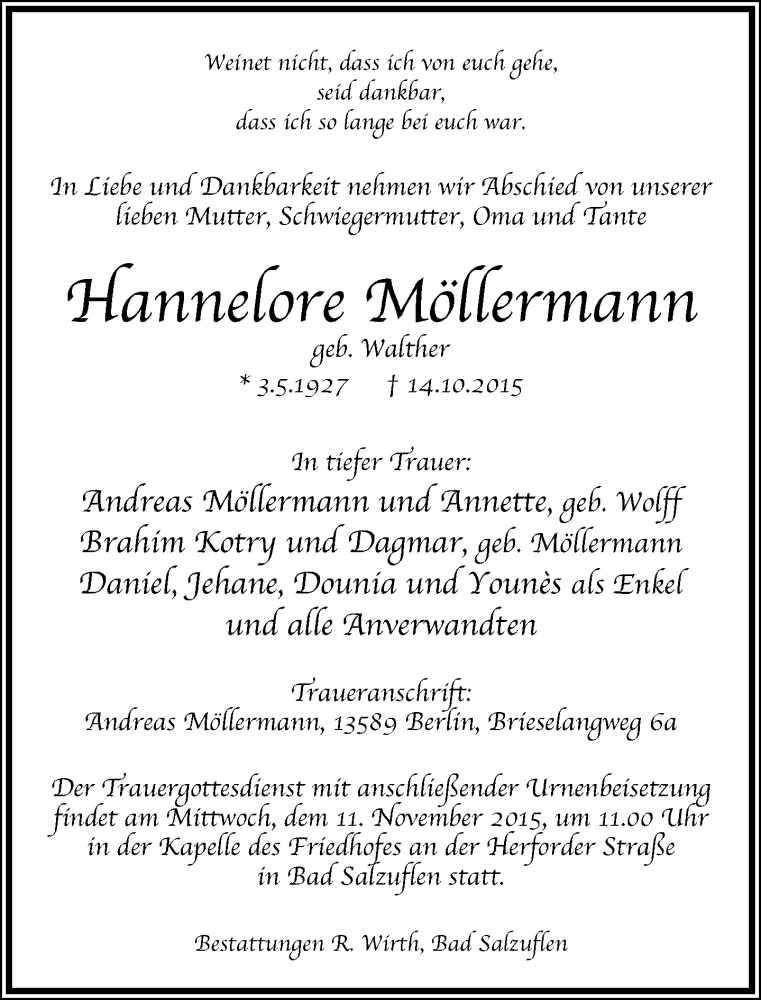 Weinet nicht, dass ich von euch gehe,
seid dankbar,
dass ich so lange bei euch war.

In Liebe und Dankbarkeit nehmen wir Abschied von unserer lieben Mutter, Schwiegermutter, Oma und Tante

Hannelore Möllermann
geb. Walther
* 3.5.1927 † 14.10.2015

In tiefer Trauer:
Andreas Möllermann und Annette, geb. Wolff
Brahim Kotry und Dagmar, geb. Möllermann
Daniel, Jehane, Dounia und Younès als Enkel
und alle Anverwandten

Traueranschrift:
Andreas Möllermann, 13589 Berlin, Brieselangweg 6a

Der Trauergottesdienst mit anschließender Urnenbeisetzung findet am Mittwoch, dem 11. November 2015, um 11.00 Uhr in der Kapelle des Friedhofes an der Herforder Straße in Bad Salzuflen statt.

Bestattungen R. Wirth, Bad Salzuflen